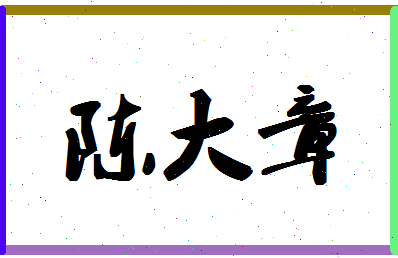 陈大章